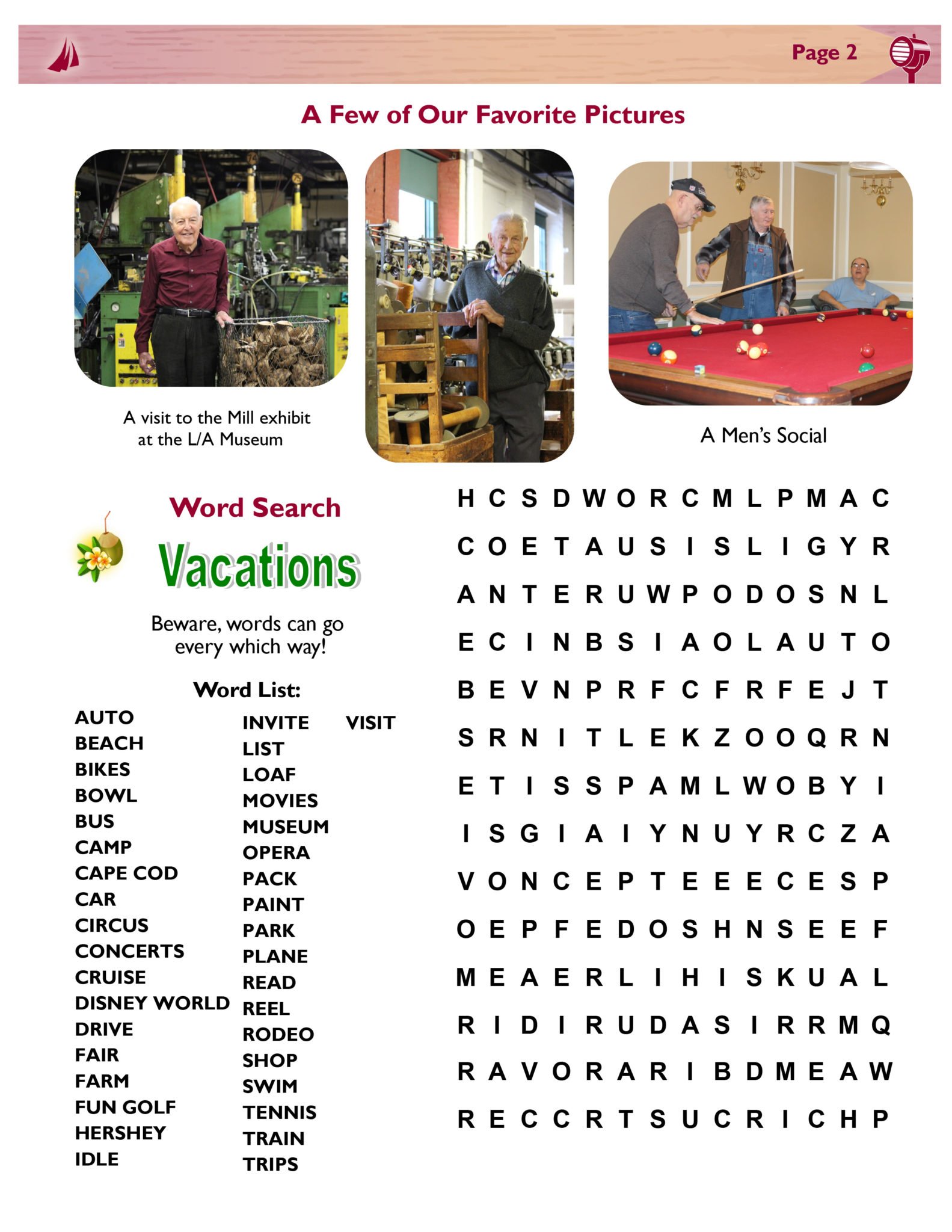 Page 2

A Few of Our Favorite Pictures

A visit to the Mill exhibit at the L/A Museum

A Men's Social

Word Search

Vacations

Beware, words can go every which way!

Word List:

AUTO
BEACH
BIKES
BOWL
BUS
CAMP
CAPE COD
CAR
CIRCUS
CONCERTS
CRUISE
DISNEY WORLD
DRIVE
FAIR
FARM
FUN GOLF
HERSHEY
IDLE

INVITE
LIST
LOAF
MOVIES
MUSEUM
OPERA
PACK
PAINT
PARK
PLANE
READ
REEL
RODEO
SHOP
SWIM
TENNIS
TRAIN
TRIPS

VISIT

H C S D W O R C M L P M A C
C O E T A U S I S L I G Y R
A N T E R U W P O D O S N L
E C I N B S I A O L A U T O
B E V N P R F C F R F E J T
S R N I T L E K Z O O Q R N
E T I S S P A M L W O B Y I
I S G I A I Y N U Y R C Z A
V O N C E P T E E E C E S P
O E P F E D O S H N S E E F
M E A E R L I H I S K U A L
R I D I R U D A S I R R M Q
R A V O R A R I B D M E A W
R E C C R T S U C R I C H P